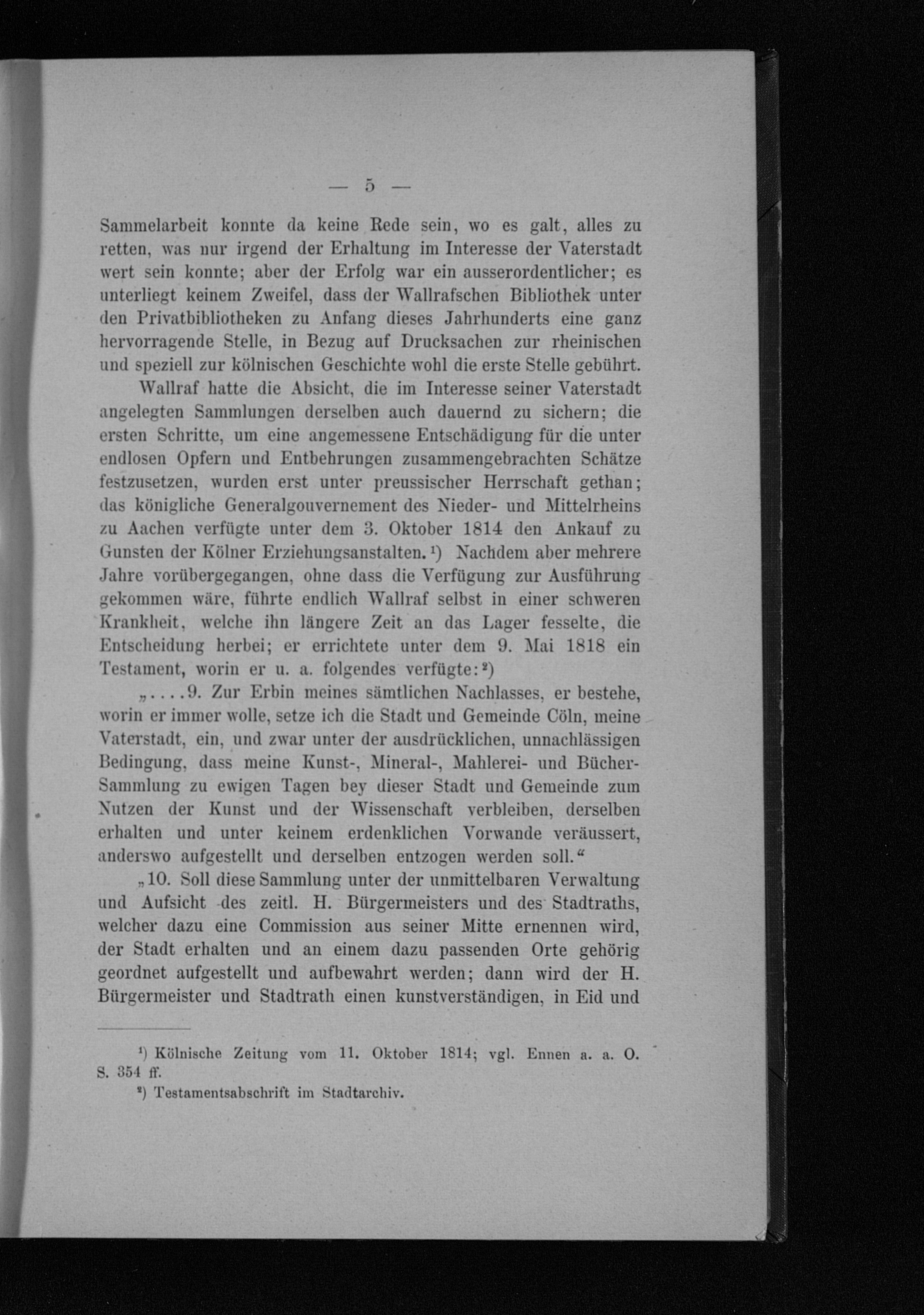 — 5 —

Sammelarbeit konnte da keine Rede sein, wo es galt, alles zu retten, was nur irgend der Erhaltung im Interesse der Vaterstadt wert sein konnte; aber der Erfolg war ein ausserordentlicher; es unterliegt keinem Zweifel, dass der Wallrafschen Bibliothek unter den Privatbibliotheken zu Anfang dieses Jahrhunderts eine ganz hervorragende Stelle, in Bezug auf Drucksachen zur rheinischen und speziell zur kölnischen Geschichte wohl die erste Stelle gebührt.

Wallraf hatte die Absicht, die im Interesse seiner Vaterstadt angelegten Sammlungen derselben auch dauernd zu sichern; die ersten Schritte, um eine angemessene Entschädigung für die unter endlosen Opfern und Entbehrungen zusammengebrachten Schätze festzusetzen, wurden erst unter preussischer Herrschaft gethan; das königliche Generalgouvernement des Nieder- und Mittelrheins zu Aachen verfügte unter dem 3. Oktober 1814 den Ankauf zu Gunsten der Kölner Erziehungsanstalten.¹) Nachdem aber mehrere Jahre vorübergegangen, ohne dass die Verfügung zur Ausführung gekommen wäre, führte endlich Wallraf selbst in einer schweren Krankheit, welche ihn längere Zeit an das Lager fesselte, die Entscheidung herbei; er errichtete unter dem 9. Mai 1818 ein Testament, worin er u. a. folgendes verfügte:²)

„....9. Zur Erbin meines sämtlichen Nachlasses, er bestehe, worin er immer wolle, setze ich die Stadt und Gemeinde Cöln, meine Vaterstadt, ein, und zwar unter der ausdrücklichen, unnachlässigen Bedingung, dass meine Kunst-, Mineral-, Mahlerei- und Bücher-Sammlung zu ewigen Tagen bey dieser Stadt und Gemeinde zum Nutzen der Kunst und der Wissenschaft verbleiben, derselben erhalten und unter keinem erdenklichen Vorwande veräussert, anderswo aufgestellt und derselben entzogen werden soll.“

„10. Soll diese Sammlung unter der unmittelbaren Verwaltung und Aufsicht des zeitl. H. Bürgermeisters und des Stadtraths, welcher dazu eine Commission aus seiner Mitte ernennen wird, der Stadt erhalten und an einem dazu passenden Orte gehörig geordnet aufgestellt und aufbewahrt werden; dann wird der H. Bürgermeister und Stadtrath einen kunstverständigen, in Eid und

¹) Kölnische Zeitung vom 11. Oktober 1814; vgl. Ennen a. a. O. S. 354 ff.
²) Testamentsabschrift im Stadtarchiv.